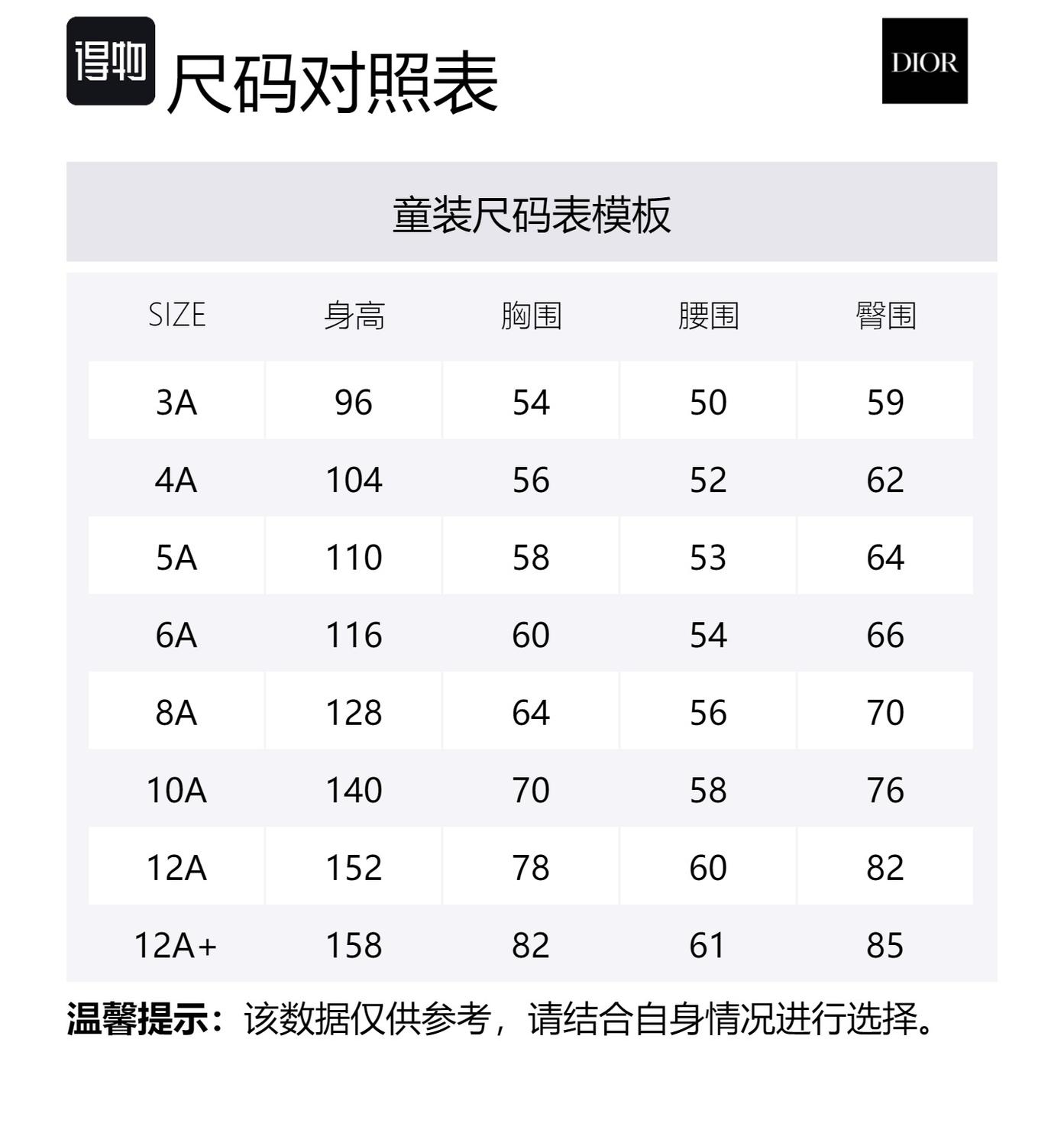 得物 尺码对照表

DIOR

童装尺码表模板

| SIZE | 身高 | 胸围 | 腰围 | 臀围 |
|---|---|---|---|---|
| 3A | 96 | 54 | 50 | 59 |
| 4A | 104 | 56 | 52 | 62 |
| 5A | 110 | 58 | 53 | 64 |
| 6A | 116 | 60 | 54 | 66 |
| 8A | 128 | 64 | 56 | 70 |
| 10A | 140 | 70 | 58 | 76 |
| 12A | 152 | 78 | 60 | 82 |
| 12A+ | 158 | 82 | 61 | 85 |

温馨提示：该数据仅供参考，请结合自身情况进行选择。